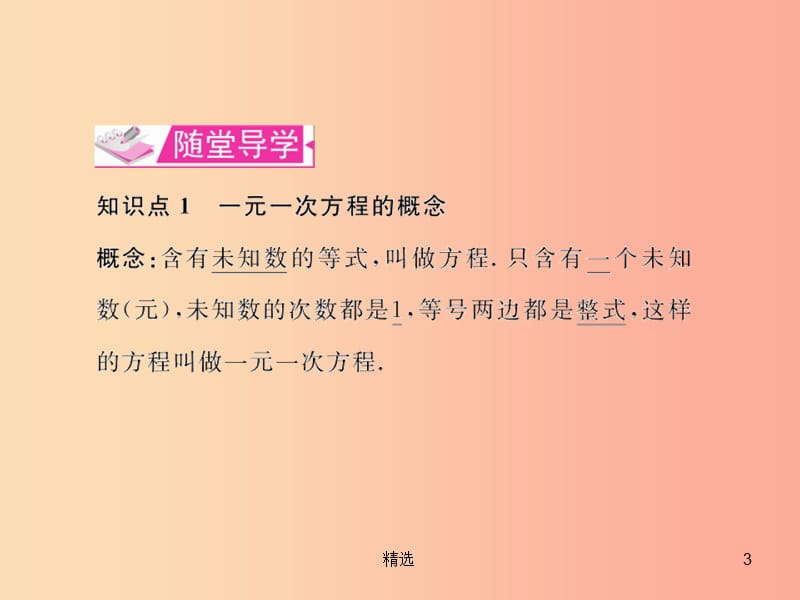 随堂导学

知识点 1　一元一次方程的概念

概念:含有未知数的等式,叫做方程. 只含有一个未知数(元),未知数的次数都是1,等号两边都是整式,这样的方程叫做一元一次方程.

精选

3